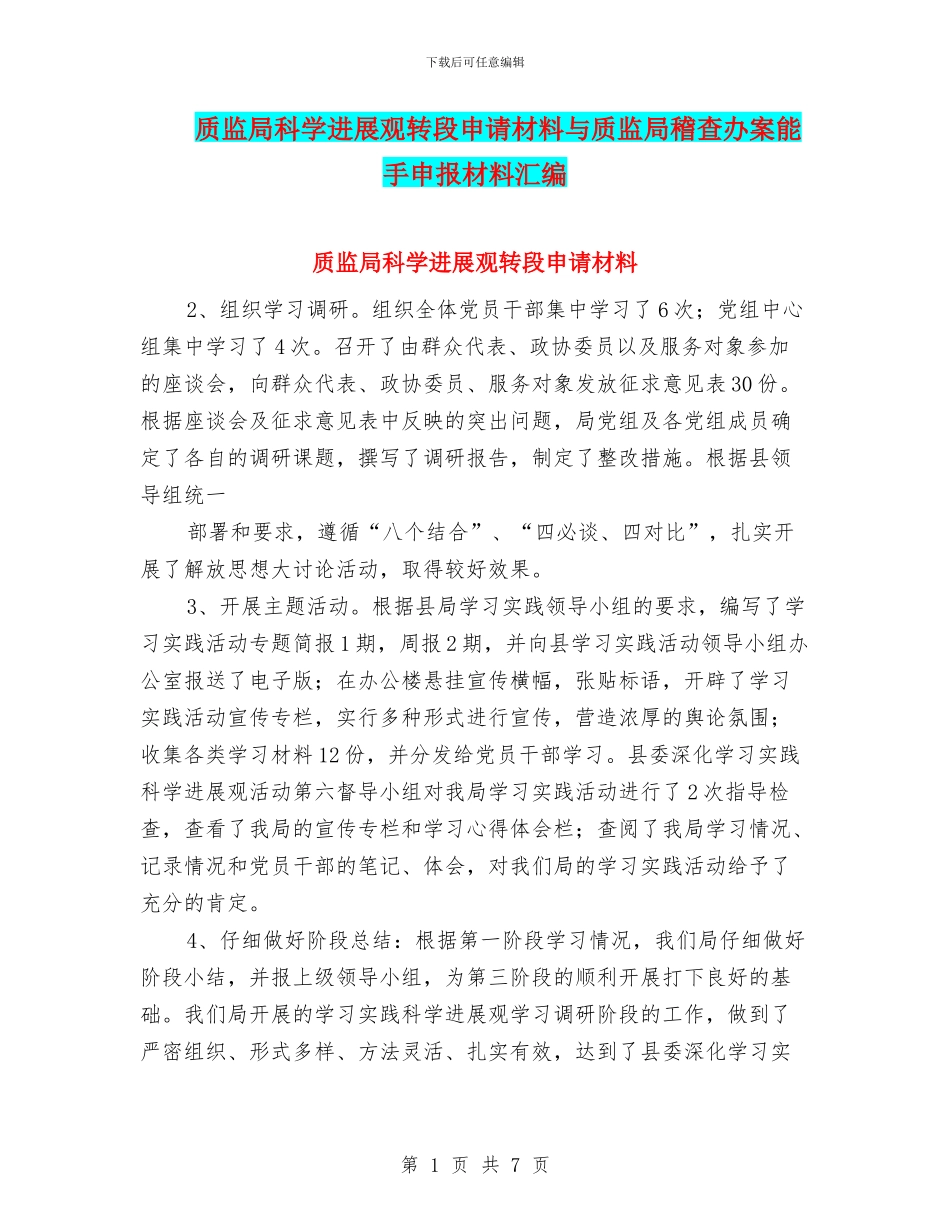 下载后可任意编辑

质监局科学进展观转段申请材料与质监局稽查办案能手申报材料汇编

质监局科学进展观转段申请材料

2、组织学习调研。组织全体党员干部集中学习了6次；党组中心组集中学习了4次。召开了由群众代表、政协委员以及服务对象参加的座谈会，向群众代表、政协委员、服务对象发放征求意见表30份。根据座谈会及征求意见表中反映的突出问题，局党组及各党组成员确定了各自的调研课题，撰写了调研报告，制定了整改措施。根据县领导组统一

部署和要求，遵循“八个结合”、“四必谈、四对比”，扎实开展了解放思想大讨论活动，取得较好效果。

3、开展主题活动。根据县局学习实践领导小组的要求，编写了学习实践活动专题简报1期，周报2期，并向县学习实践活动领导小组办公室报送了电子版；在办公楼悬挂宣传横幅，张贴标语，开辟了学习实践活动宣传专栏，实行多种形式进行宣传，营造浓厚的舆论氛围；收集各类学习材料12份，并分发给党员干部学习。县委深化学习实践科学进展观活动第六督导小组对我局学习实践活动进行了2次指导检查，查看了我局的宣传专栏和学习心得体会栏；查阅了我局学习情况、记录情况和党员干部的笔记、体会，对我们局的学习实践活动给予了充分的肯定。

4、仔细做好阶段总结：根据第一阶段学习情况，我们局仔细做好阶段小结，并报上级领导小组，为第三阶段的顺利开展打下良好的基础。我们局开展的学习实践科学进展观学习调研阶段的工作，做到了严密组织、形式多样、方法灵活、扎实有效，达到了县委深化学习实

第 1 页 共 7 页